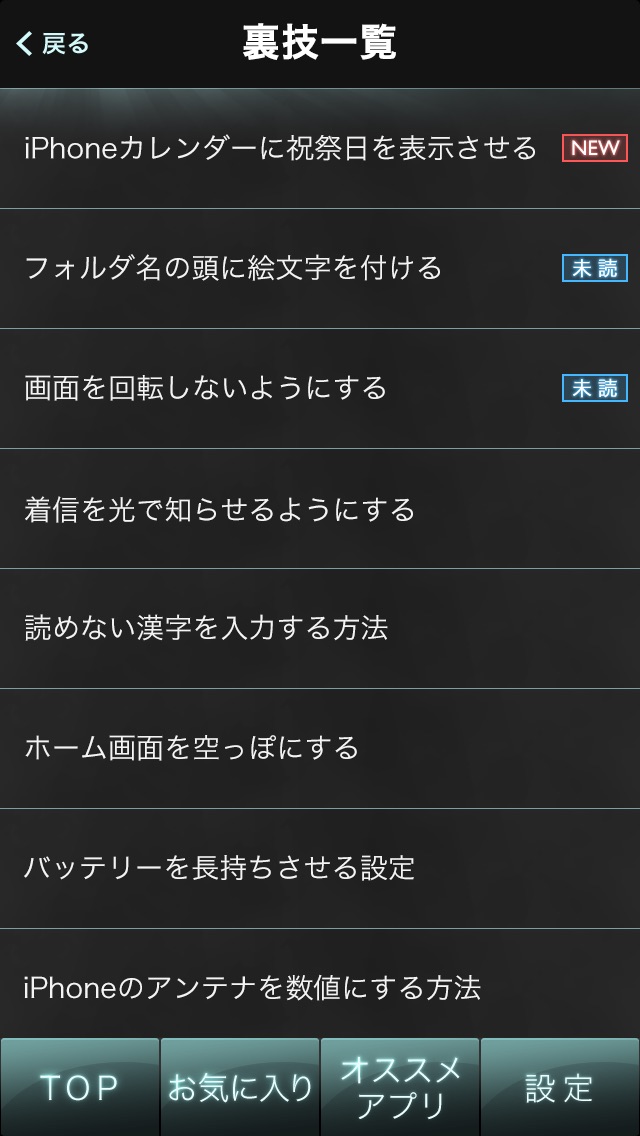 戻る 裏技一覧

iPhoneカレンダーに祝祭日を表示させる NEW

フォルダ名の頭に絵文字を付ける 未読

画面を回転しないようにする 未読

着信を光で知らせるようにする

読めない漢字を入力する方法

ホーム画面を空っぽにする

バッテリーを長持ちさせる設定

iPhoneのアンテナを数値にする方法

TOP お気に入り オススメアプリ 設定